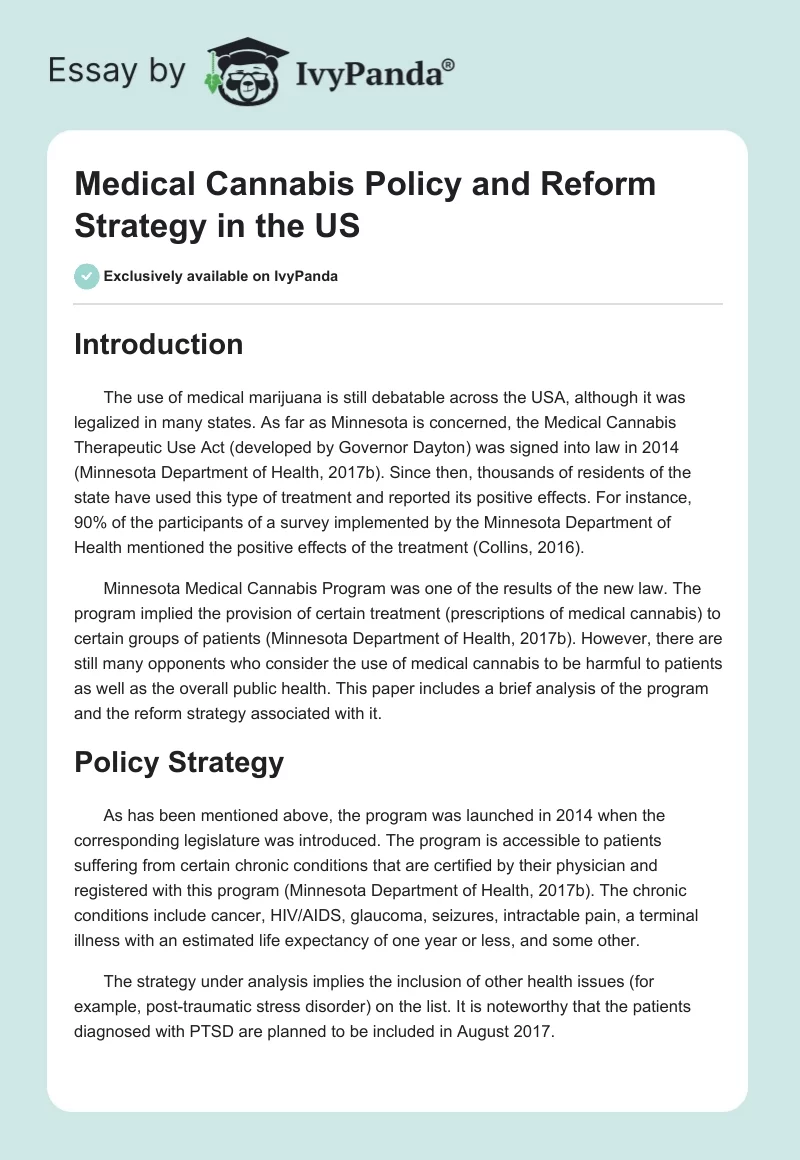 Essay by IvyPanda®

Medical Cannabis Policy and Reform Strategy in the US

Exclusively available on IvyPanda

Introduction

The use of medical marijuana is still debatable across the USA, although it was legalized in many states. As far as Minnesota is concerned, the Medical Cannabis Therapeutic Use Act (developed by Governor Dayton) was signed into law in 2014 (Minnesota Department of Health, 2017b). Since then, thousands of residents of the state have used this type of treatment and reported its positive effects. For instance, 90% of the participants of a survey implemented by the Minnesota Department of Health mentioned the positive effects of the treatment (Collins, 2016).

Minnesota Medical Cannabis Program was one of the results of the new law. The program implied the provision of certain treatment (prescriptions of medical cannabis) to certain groups of patients (Minnesota Department of Health, 2017b). However, there are still many opponents who consider the use of medical cannabis to be harmful to patients as well as the overall public health. This paper includes a brief analysis of the program and the reform strategy associated with it.

Policy Strategy

As has been mentioned above, the program was launched in 2014 when the corresponding legislature was introduced. The program is accessible to patients suffering from certain chronic conditions that are certified by their physician and registered with this program (Minnesota Department of Health, 2017b). The chronic conditions include cancer, HIV/AIDS, glaucoma, seizures, intractable pain, a terminal illness with an estimated life expectancy of one year or less, and some other.

The strategy under analysis implies the inclusion of other health issues (for example, post-traumatic stress disorder) on the list. It is noteworthy that the patients diagnosed with PTSD are planned to be included in August 2017.